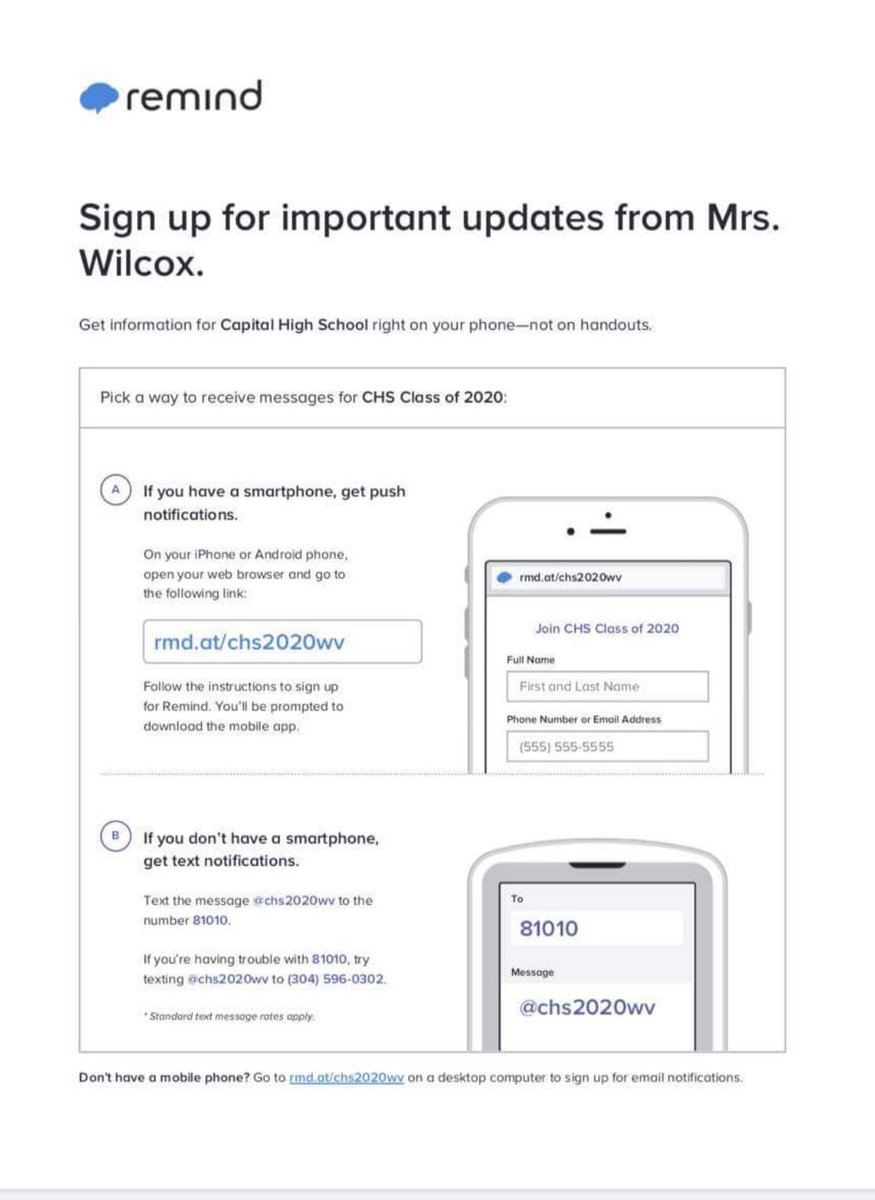 remind

Sign up for important updates from Mrs. Wilcox.

Get information for Capital High School right on your phone—not on handouts.

Pick a way to receive messages for CHS Class of 2020:

A If you have a smartphone, get push notifications.

On your iPhone or Android phone, open your web browser and go to the following link:

rmd.at/chs2020wv

Follow the instructions to sign up for Remind. You'll be prompted to download the mobile app.

rmd.at/chs2020wv

Join CHS Class of 2020

Full Name

First and Last Name

Phone Number or Email Address

(555) 555-5555

B If you don't have a smartphone, get text notifications.

Text the message @chs2020wv to the number 81010.

If you're having trouble with 81010, try texting @chs2020wv to (304) 596-0302.

* Standard text message rates apply.

To

81010

Message

@chs2020wv

Don't have a mobile phone? Go to rmd.at/chs2020wv on a desktop computer to sign up for email notifications.